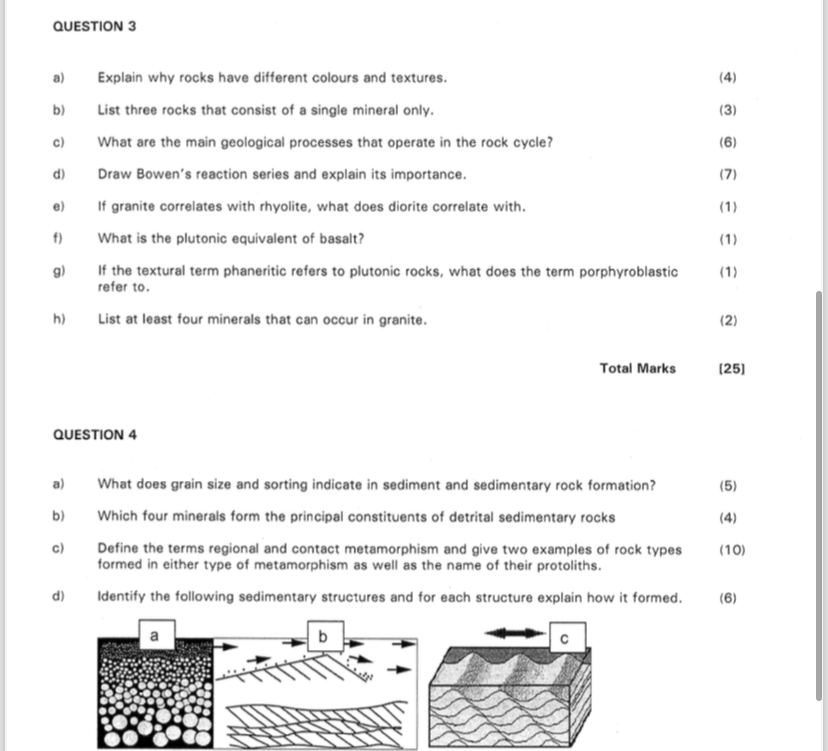 QUESTION 3

a) Explain why rocks have different colours and textures. (4)

b) List three rocks that consist of a single mineral only. (3)

c) What are the main geological processes that operate in the rock cycle? (6)

d) Draw Bowen's reaction series and explain its importance. (7)

e) If granite correlates with rhyolite, what does diorite correlate with. (1)

f) What is the plutonic equivalent of basalt? (1)

g) If the textural term phaneritic refers to plutonic rocks, what does the term porphyroblastic refer to. (1)

h) List at least four minerals that can occur in granite. (2)

Total Marks [25]

QUESTION 4

a) What does grain size and sorting indicate in sediment and sedimentary rock formation? (5)

b) Which four minerals form the principal constituents of detrital sedimentary rocks (4)

c) Define the terms regional and contact metamorphism and give two examples of rock types formed in either type of metamorphism as well as the name of their protoliths. (10)

d) Identify the following sedimentary structures and for each structure explain how it formed. (6)

a

b

c